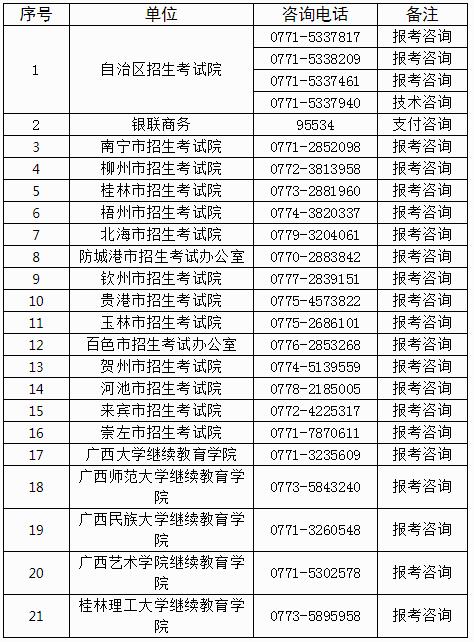 | 序号 | 单位 | 咨询电话 | 备注 |
|---|---|---|---|
| 1 | 自治区招生考试院 | 0771-5337817 | 报考咨询 |
| | | 0771-5338209 | 报考咨询 |
| | | 0771-5337461 | 报考咨询 |
| | | 0771-5337940 | 技术咨询 |
| 2 | 银联商务 | 95534 | 支付咨询 |
| 3 | 南宁市招生考试院 | 0771-2852098 | 报考咨询 |
| 4 | 柳州市招生考试院 | 0772-3813958 | 报考咨询 |
| 5 | 桂林市招生考试院 | 0773-2881960 | 报考咨询 |
| 6 | 梧州市招生考试院 | 0774-3820337 | 报考咨询 |
| 7 | 北海市招生考试院 | 0779-3204061 | 报考咨询 |
| 8 | 防城港市招生考试办公室 | 0770-2883842 | 报考咨询 |
| 9 | 钦州市招生考试院 | 0777-2839151 | 报考咨询 |
| 10 | 贵港市招生考试院 | 0775-4573822 | 报考咨询 |
| 11 | 玉林市招生考试院 | 0775-2686101 | 报考咨询 |
| 12 | 百色市招生考试办公室 | 0776-2853268 | 报考咨询 |
| 13 | 贺州市招生考试院 | 0774-5139559 | 报考咨询 |
| 14 | 河池市招生考试院 | 0778-2185005 | 报考咨询 |
| 15 | 来宾市招生考试院 | 0772-4225317 | 报考咨询 |
| 16 | 崇左市招生考试院 | 0771-7870611 | 报考咨询 |
| 17 | 广西大学继续教育学院 | 0771-3235609 | 报考咨询 |
| 18 | 广西师范大学继续教育学院 | 0773-5843240 | 报考咨询 |
| 19 | 广西民族大学继续教育学院 | 0771-3260548 | 报考咨询 |
| 20 | 广西艺术学院继续教育学院 | 0771-5302578 | 报考咨询 |
| 21 | 桂林理工大学继续教育学院 | 0773-5895958 | 报考咨询 |